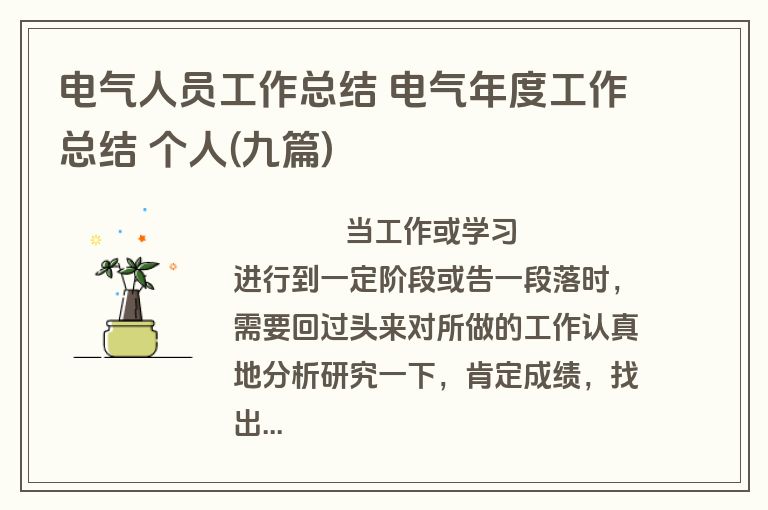 电气人员工作总结 电气年度工作总结 个人(九篇)

当工作或学习进行到一定阶段或告一段落时，需要回过头来对所做的工作认真地分析研究一下，肯定成绩，找出...